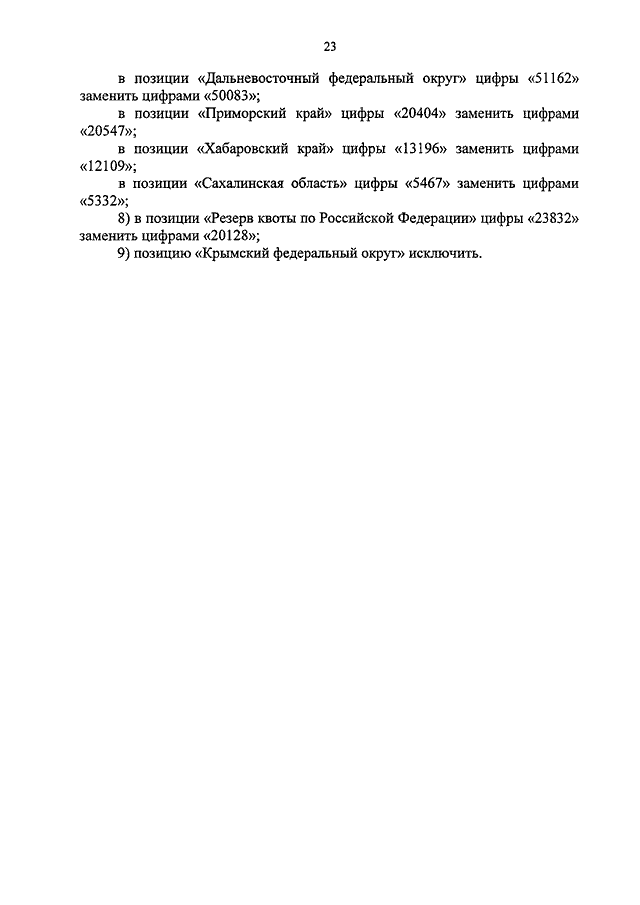 23

в позиции «Дальневосточный федеральный округ» цифры «51162» заменить цифрами «50083»;

в позиции «Приморский край» цифры «20404» заменить цифрами «20547»;

в позиции «Хабаровский край» цифры «13196» заменить цифрами «12109»;

в позиции «Сахалинская область» цифры «5467» заменить цифрами «5332»;

8) в позиции «Резерв квоты по Российской Федерации» цифры «23832» заменить цифрами «20128»;

9) позицию «Крымский федеральный округ» исключить.